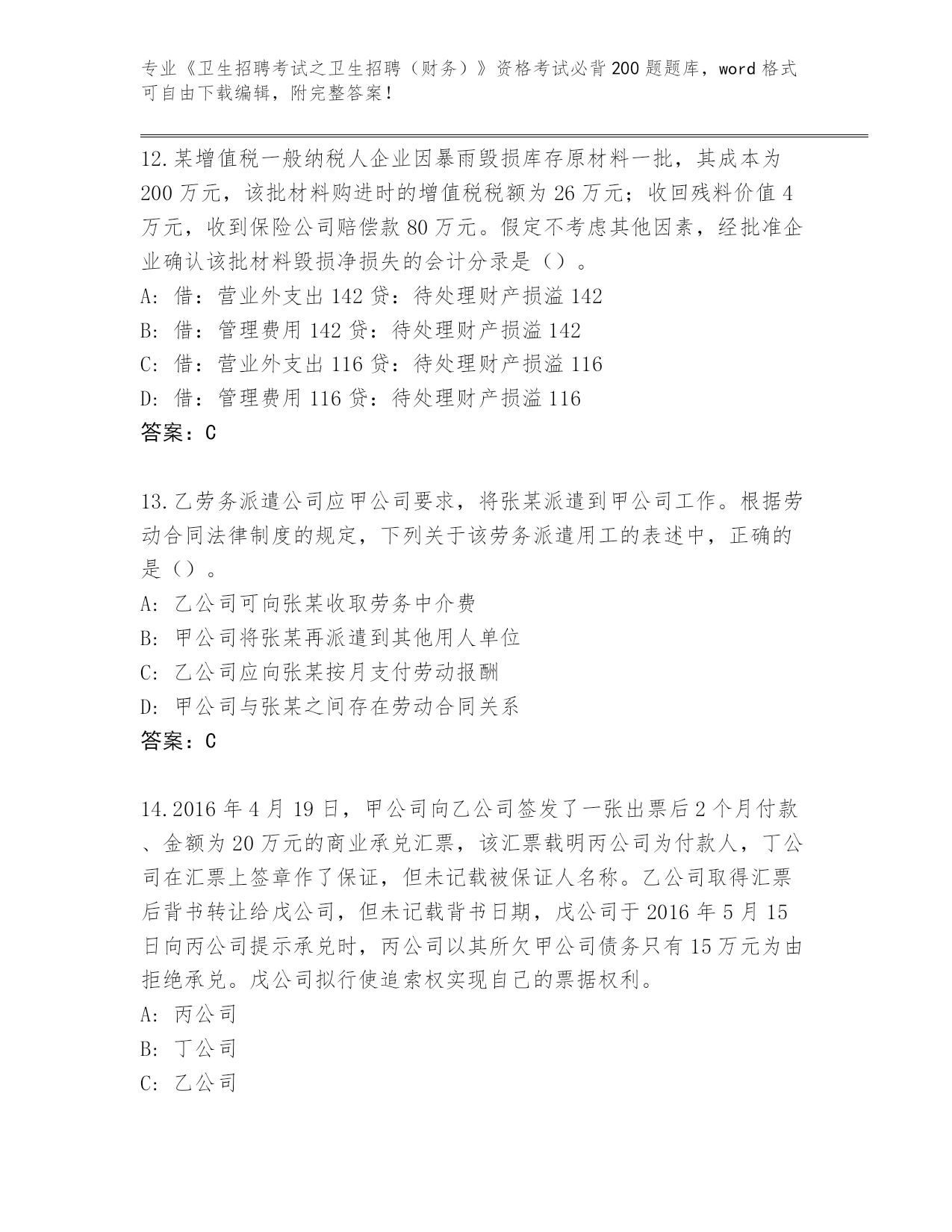 专业《卫生招聘考试之卫生招聘（财务）》资格考试必背200题题库，word格式可自由下载编辑，附完整答案！

12.某增值税一般纳税人企业因暴雨毁损库存原材料一批，其成本为200万元，该批材料购进时的增值税税额为26万元；收回残料价值4万元，收到保险公司赔偿款80万元。假定不考虑其他因素，经批准企业确认该批材料毁损净损失的会计分录是（）。
A: 借：营业外支出142贷：待处理财产损溢142
B: 借：管理费用142贷：待处理财产损溢142
C: 借：营业外支出116贷：待处理财产损溢116
D: 借：管理费用116贷：待处理财产损溢116
答案：C

13.乙劳务派遣公司应甲公司要求，将张某派遣到甲公司工作。根据劳动合同法律制度的规定，下列关于该劳务派遣用工的表述中，正确的是（）。
A: 乙公司可向张某收取劳务中介费
B: 甲公司将张某再派遣到其他用人单位
C: 乙公司应向张某按月支付劳动报酬
D: 甲公司与张某之间存在劳动合同关系
答案：C

14.2016年4月19日，甲公司向乙公司签发了一张出票后2个月付款、金额为20万元的商业承兑汇票，该汇票载明丙公司为付款人，丁公司在汇票上签章作了保证，但未记载被保证人名称。乙公司取得汇票后背书转让给戊公司，但未记载背书日期，戊公司于2016年5月15日向丙公司提示承兑时，丙公司以其所欠甲公司债务只有15万元为由拒绝承兑。戊公司拟行使追索权实现自己的票据权利。
A: 丙公司
B: 丁公司
C: 乙公司